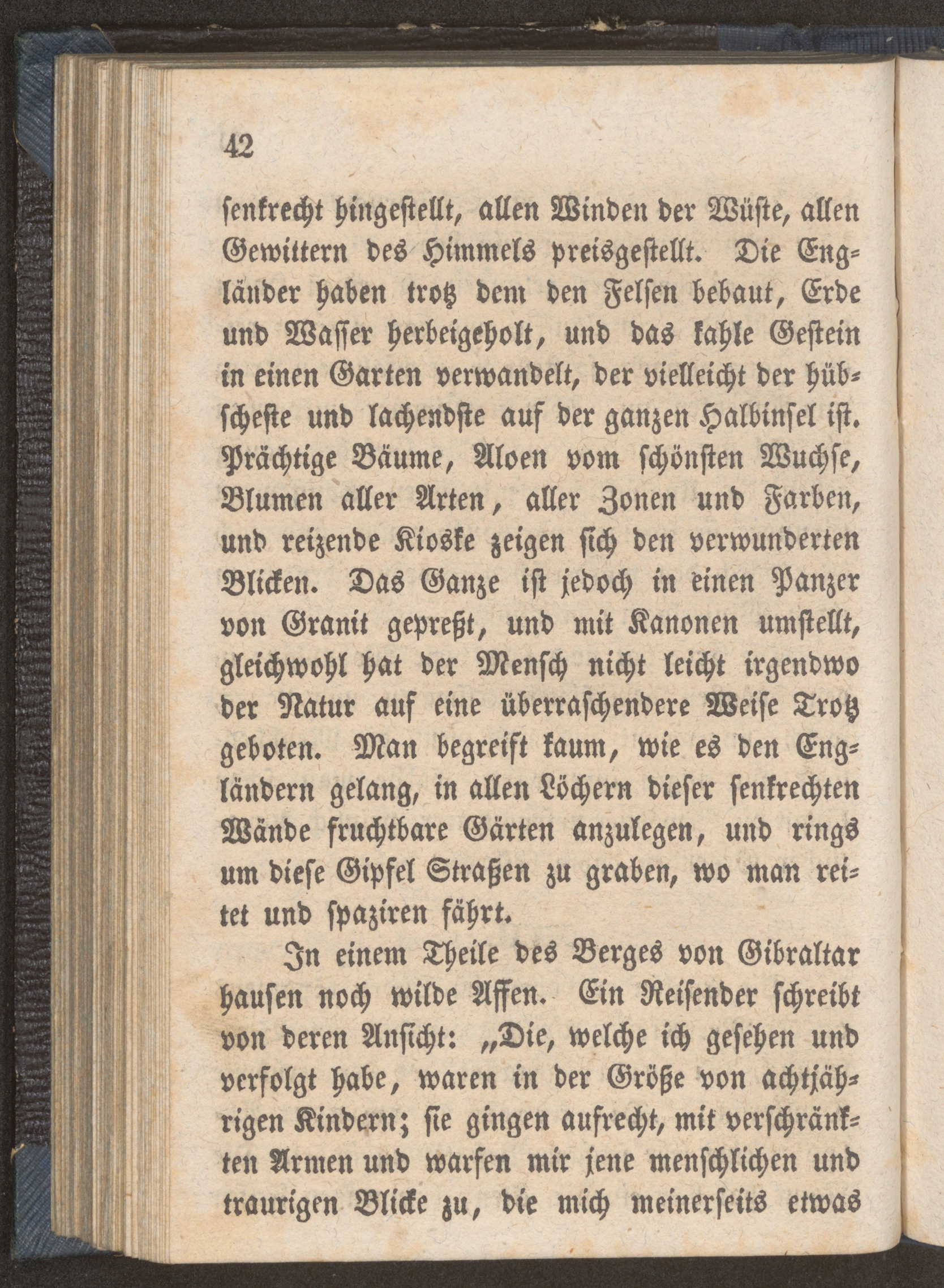 42

senkrecht hingestellt, allen Winden der Wüste, allen Gewittern des Himmels preisgestellt. Die Engländer haben trotz dem den Felsen bebaut, Erde und Wasser herbeigeholt, und das kahle Gestein in einen Garten verwandelt, der vielleicht der hübscheste und lachendste auf der ganzen Halbinsel ist. Prächtige Bäume, Aloen vom schönsten Wuchse, Blumen aller Arten, aller Zonen und Farben, und reizende Kioske zeigen sich den verwunderten Blicken. Das Ganze ist jedoch in einen Panzer von Granit gepreßt, und mit Kanonen umstellt, gleichwohl hat der Mensch nicht leicht irgendwo der Natur auf eine überraschendere Weise Trotz geboten. Man begreift kaum, wie es den Engländern gelang, in allen Löchern dieser senkrechten Wände fruchtbare Gärten anzulegen, und rings um diese Gipfel Straßen zu graben, wo man reitet und spaziren fährt.

In einem Theile des Berges von Gibraltar hausen noch wilde Affen. Ein Reisender schreibt von deren Ansicht: „Die, welche ich gesehen und verfolgt habe, waren in der Größe von achtjährigen Kindern; sie gingen aufrecht, mit verschränkten Armen und warfen mir jene menschlichen und traurigen Blicke zu, die mich meinerseits etwas